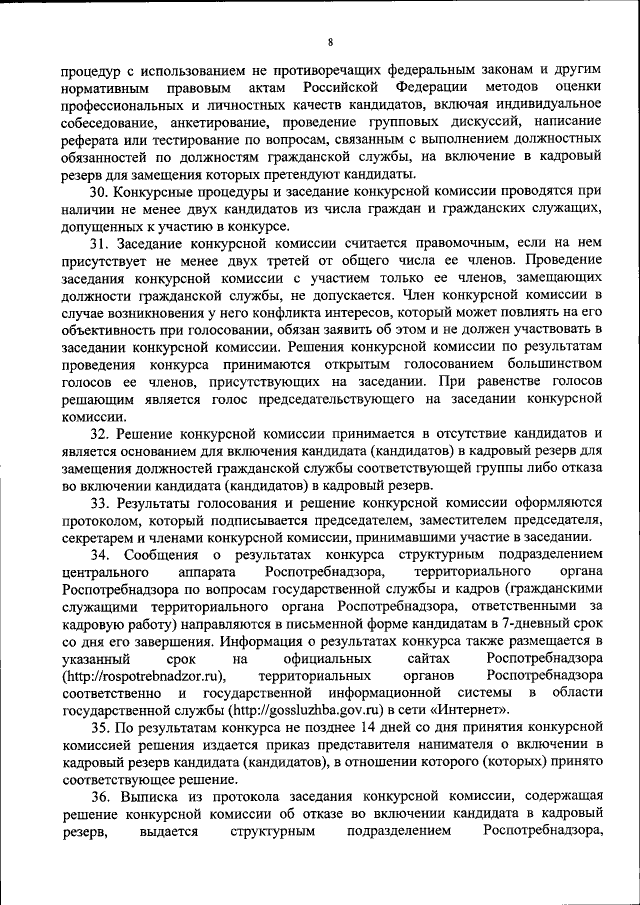 8

процедур с использованием не противоречащих федеральным законам и другим нормативным правовым актам Российской Федерации методов оценки профессиональных и личностных качеств кандидатов, включая индивидуальное собеседование, анкетирование, проведение групповых дискуссий, написание реферата или тестирование по вопросам, связанным с выполнением должностных обязанностей по должностям гражданской службы, на включение в кадровый резерв для замещения которых претендуют кандидаты.

30. Конкурсные процедуры и заседание конкурсной комиссии проводятся при наличии не менее двух кандидатов из числа граждан и гражданских служащих, допущенных к участию в конкурсе.

31. Заседание конкурсной комиссии считается правомочным, если на нем присутствует не менее двух третей от общего числа ее членов. Проведение заседания конкурсной комиссии с участием только ее членов, замещающих должности гражданской службы, не допускается. Член конкурсной комиссии в случае возникновения у него конфликта интересов, который может повлиять на его объективность при голосовании, обязан заявить об этом и не должен участвовать в заседании конкурсной комиссии. Решения конкурсной комиссии по результатам проведения конкурса принимаются открытым голосованием большинством голосов ее членов, присутствующих на заседании. При равенстве голосов решающим является голос председательствующего на заседании конкурсной комиссии.

32. Решение конкурсной комиссии принимается в отсутствие кандидатов и является основанием для включения кандидата (кандидатов) в кадровый резерв для замещения должностей гражданской службы соответствующей группы либо отказа во включении кандидата (кандидатов) в кадровый резерв.

33. Результаты голосования и решение конкурсной комиссии оформляются протоколом, который подписывается председателем, заместителем председателя, секретарем и членами конкурсной комиссии, принимавшими участие в заседании.

34. Сообщения о результатах конкурса структурным подразделением центрального аппарата Роспотребнадзора, территориального органа Роспотребнадзора по вопросам государственной службы и кадров (гражданскими служащими территориального органа Роспотребнадзора, ответственными за кадровую работу) направляются в письменной форме кандидатам в 7-дневный срок со дня его завершения. Информация о результатах конкурса также размещается в указанный срок на официальных сайтах Роспотребнадзора (http://rospotrebnadzor.ru), территориальных органов Роспотребнадзора соответственно и государственной информационной системы в области государственной службы (http://gossluzhba.gov.ru) в сети «Интернет».

35. По результатам конкурса не позднее 14 дней со дня принятия конкурсной комиссией решения издается приказ представителя нанимателя о включении в кадровый резерв кандидата (кандидатов), в отношении которого (которых) принято соответствующее решение.

36. Выписка из протокола заседания конкурсной комиссии, содержащая решение конкурсной комиссии об отказе во включении кандидата в кадровый резерв, выдается структурным подразделением Роспотребнадзора,